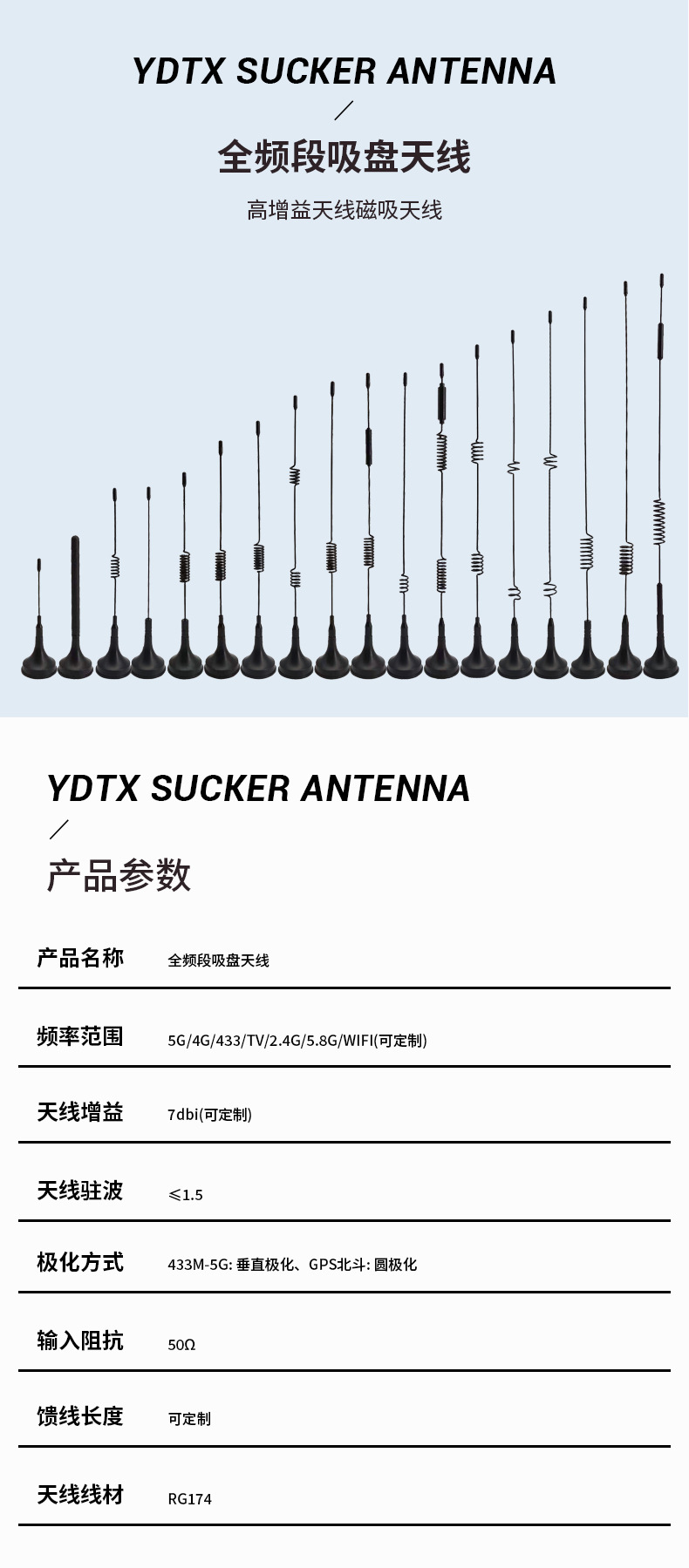 YDTX SUCKER ANTENNA

/

全频段吸盘天线

高增益天线磁吸天线

YDTX SUCKER ANTENNA

/

产品参数

产品名称 全频段吸盘天线

频率范围 5G/4G/433/TV/2.4G/5.8G/WIFI(可定制)

天线增益 7dbi(可定制)

天线驻波 ≤1.5

极化方式 433M-5G:垂直极化、GPS北斗:圆极化

输入阻抗 50Ω

馈线长度 可定制

天线线材 RG174